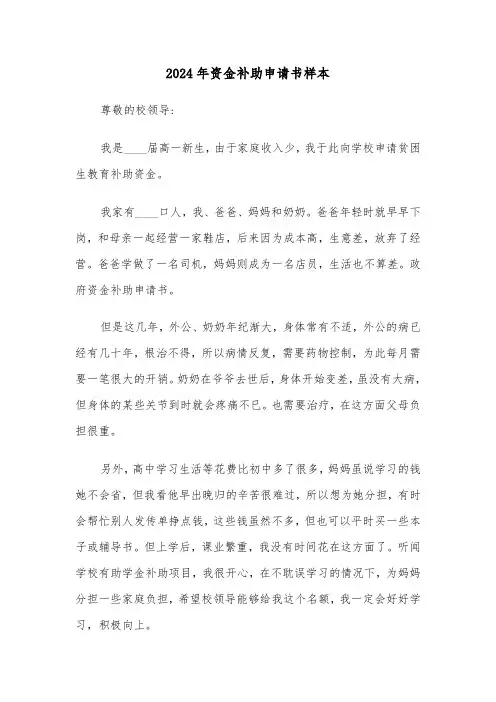 2024年资金补助申请书样本

尊敬的校领导：

我是____届高一新生，由于家庭收入少，我于此向学校申请贫困生教育补助资金。

我家有____口人，我、爸爸、妈妈和奶奶。爸爸年轻时就早早下岗，和母亲一起经营一家鞋店，后来因为成本高，生意差，放弃了经营。爸爸学做了一名司机，妈妈则成为一名店员，生活也不算差。政府资金补助申请书。

但是这几年，外公、奶奶年纪渐大，身体常有不适，外公的病已经有几十年，根治不得，所以病情反复，需要药物控制，为此每月需要一笔很大的开销。奶奶在爷爷去世后，身体开始变差，虽没有大病，但身体的某些关节到时就会疼痛不已。也需要治疗，在这方面父母负担很重。

另外，高中学习生活等花费比初中多了很多，妈妈虽说学习的钱她不会省，但我看他早出晚归的辛苦很难过，所以想为她分担，有时会帮忙别人发传单挣点钱，这些钱虽然不多，但也可以平时买一些本子或辅导书。但上学后，课业繁重，我没有时间花在这方面了。听闻学校有助学金补助项目，我很开心，在不耽误学习的情况下，为妈妈分担一些家庭负担，希望校领导能够给我这个名额，我一定会好好学习，积极向上。